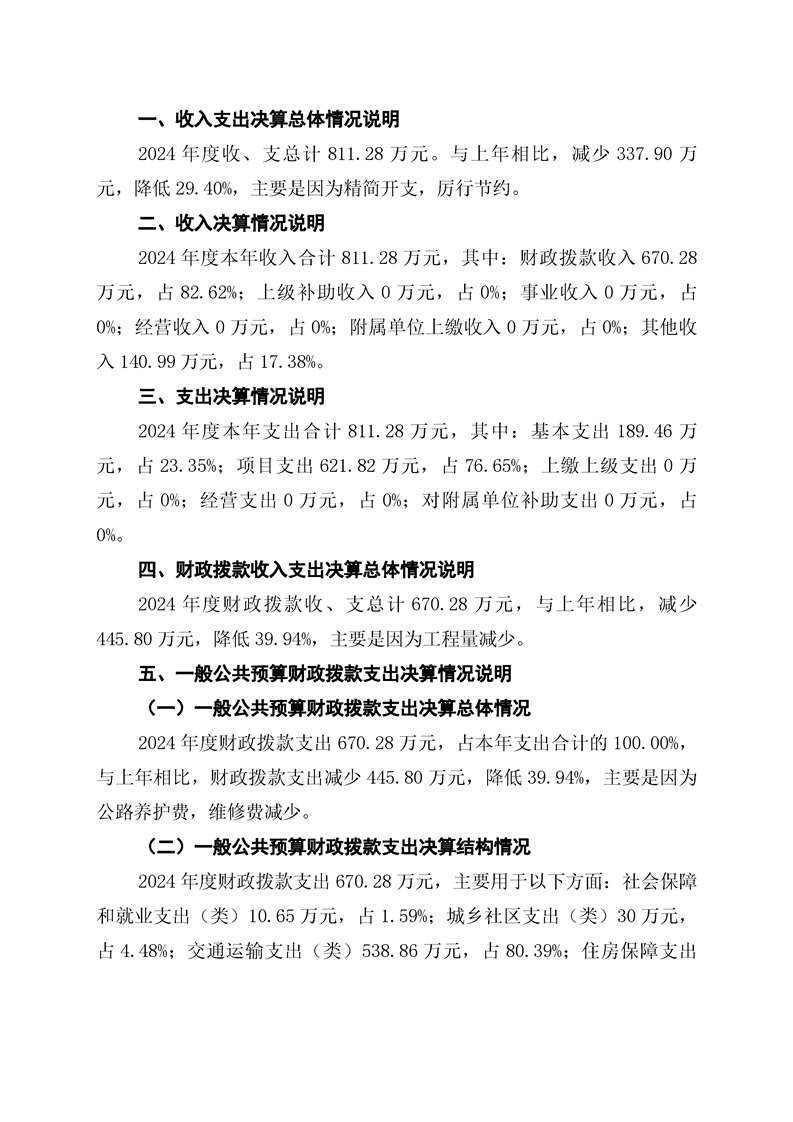 一、收入支出决算总体情况说明

2024 年度收、支总计 811.28 万元。与上年相比，减少 337.90 万元，降低 29.40%，主要是因为精简开支，厉行节约。

二、收入决算情况说明

2024 年度本年收入合计 811.28 万元，其中：财政拨款收入 670.28 万元，占 82.62%；上级补助收入 0 万元，占 0%；事业收入 0 万元，占 0%；经营收入 0 万元，占 0%；附属单位上缴收入 0 万元，占 0%；其他收入 140.99 万元，占 17.38%。

三、支出决算情况说明

2024 年度本年支出合计 811.28 万元，其中：基本支出 189.46 万元，占 23.35%；项目支出 621.82 万元，占 76.65%；上缴上级支出 0 万元，占 0%；经营支出 0 万元，占 0%；对附属单位补助支出 0 万元，占 0%。

四、财政拨款收入支出决算总体情况说明

2024 年度财政拨款收、支总计 670.28 万元，与上年相比，减少 445.80 万元，降低 39.94%，主要是因为工程量减少。

五、一般公共预算财政拨款支出决算情况说明

（一）一般公共预算财政拨款支出决算总体情况

2024 年度财政拨款支出 670.28 万元，占本年支出合计的 100.00%，与上年相比，财政拨款支出减少 445.80 万元，降低 39.94%，主要是因为公路养护费，维修费减少。

（二）一般公共预算财政拨款支出决算结构情况

2024 年度财政拨款支出 670.28 万元，主要用于以下方面：社会保障和就业支出（类）10.65 万元，占 1.59%；城乡社区支出（类）30 万元，占 4.48%；交通运输支出（类）538.86 万元，占 80.39%；住房保障支出